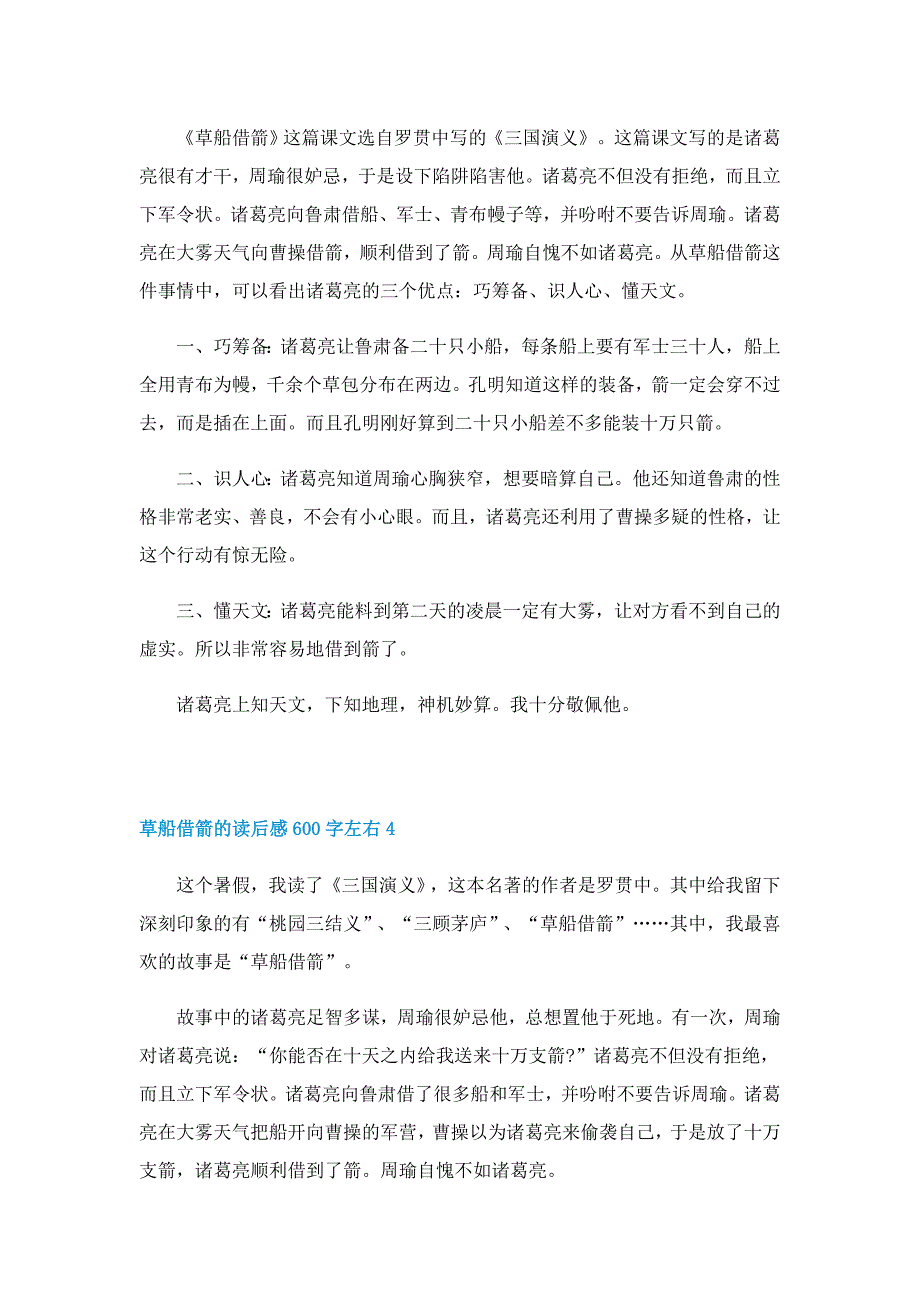 《草船借箭》这篇课文选自罗贯中写的《三国演义》。这篇课文写的是诸葛亮很有才干，周瑜很妒忌，于是设下陷阱陷害他。诸葛亮不但没有拒绝，而且立下军令状。诸葛亮向鲁肃借船、军士、青布幔子等，并吩咐不要告诉周瑜。诸葛亮在大雾天气向曹操借箭，顺利借到了箭。周瑜自愧不如诸葛亮。从草船借箭这件事情中，可以看出诸葛亮的三个优点：巧筹备、识人心、懂天文。

一、巧筹备：诸葛亮让鲁肃备二十只小船，每条船上要有军士三十人，船上全用青布为幔，千余个草包分布在两边。孔明知道这样的装备，箭一定会穿不过去，而是插在上面。而且孔明刚好算到二十只小船差不多能装十万只箭。

二、识人心：诸葛亮知道周瑜心胸狭窄，想要暗算自己。他还知道鲁肃的性格非常老实、善良，不会有小心眼。而且，诸葛亮还利用了曹操多疑的性格，让这个行动有惊无险。

三、懂天文：诸葛亮能料到第二天的凌晨一定有大雾，让对方看不到自己的虚实。所以非常容易地借到箭了。

诸葛亮上知天文，下知地理，神机妙算。我十分敬佩他。

草船借箭的读后感600字左右4

这个暑假，我读了《三国演义》，这本名著的作者是罗贯中。其中给我留下深刻印象的有“桃园三结义”、“三顾茅庐”、“草船借箭”……其中，我最喜欢的故事是“草船借箭”。

故事中的诸葛亮足智多谋，周瑜很妒忌他，总想置他于死地。有一次，周瑜对诸葛亮说：“你能否在十天之内给我送来十万支箭?”诸葛亮不但没有拒绝，而且立下军令状。诸葛亮向鲁肃借了很多船和军士，并吩咐不要告诉周瑜。诸葛亮在大雾天气把船开向曹操的军营，曹操以为诸葛亮来偷袭自己，于是放了十万支箭，诸葛亮顺利借到了箭。周瑜自愧不如诸葛亮。